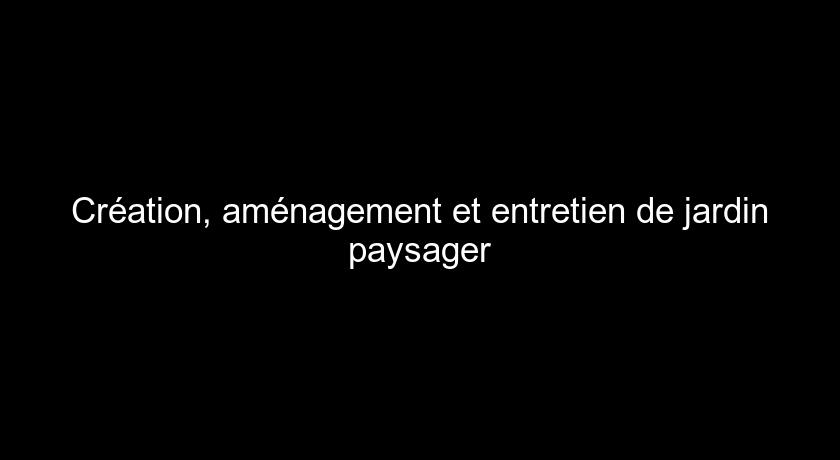 Création, aménagement et entretien de jardin paysager